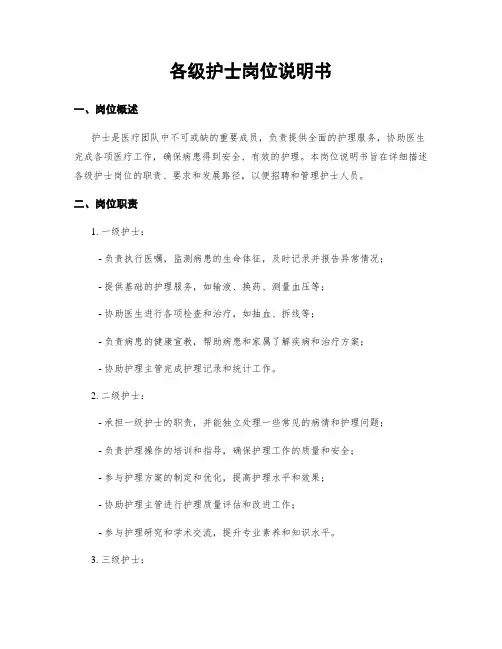 各级护士岗位说明书

一、岗位概述

护士是医疗团队中不可或缺的重要成员，负责提供全面的护理服务，协助医生完成各项医疗工作，确保病患得到安全、有效的护理。本岗位说明书旨在详细描述各级护士岗位的职责、要求和发展路径，以便招聘和管理护士人员。

二、岗位职责

1. 一级护士：

- 负责执行医嘱，监测病患的生命体征，及时记录并报告异常情况；

- 提供基础的护理服务，如输液、换药、测量血压等；

- 协助医生进行各项检查和治疗，如抽血、拆线等；

- 负责病患的健康宣教，帮助病患和家属了解疾病和治疗方案；

- 协助护理主管完成护理记录和统计工作。

2. 二级护士：

- 承担一级护士的职责，并能独立处理一些常见的病情和护理问题；

- 负责护理操作的培训和指导，确保护理工作的质量和安全；

- 参与护理方案的制定和优化，提高护理水平和效果；

- 协助护理主管进行护理质量评估和改进工作；

- 参与护理研究和学术交流，提升专业素养和知识水平。

3. 三级护士：